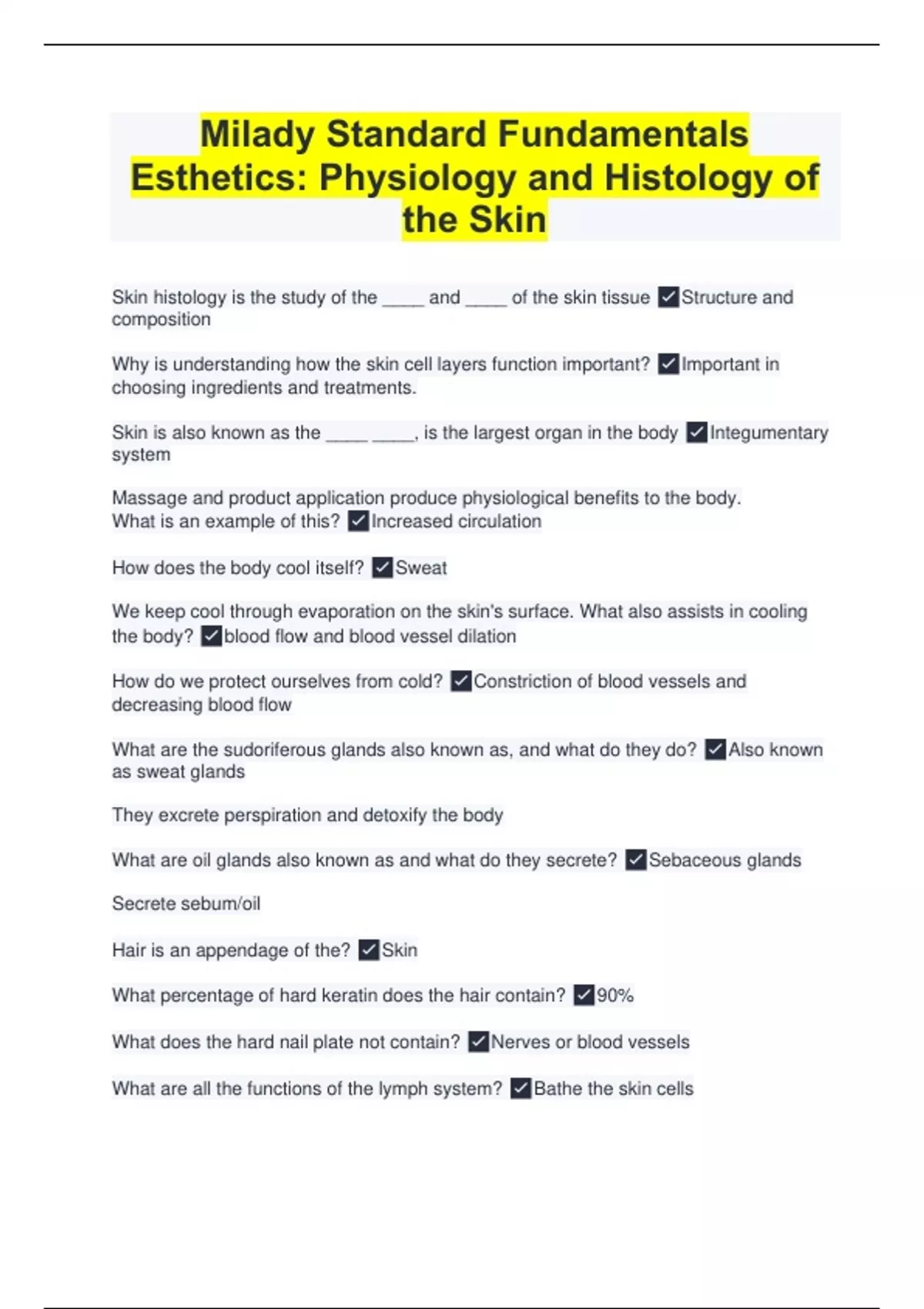 Milady Standard Fundamentals Esthetics: Physiology and Histology of the Skin

Skin histology is the study of the ____ and ____ of the skin tissue ☑Structure and composition

Why is understanding how the skin cell layers function important? ☑Important in choosing ingredients and treatments.

Skin is also known as the ____ ____, is the largest organ in the body ☑Integumentary system

Massage and product application produce physiological benefits to the body. What is an example of this? ☑Increased circulation

How does the body cool itself? ☑Sweat

We keep cool through evaporation on the skin's surface. What also assists in cooling the body? ☑blood flow and blood vessel dilation

How do we protect ourselves from cold? ☑Constriction of blood vessels and decreasing blood flow

What are the sudoriferous glands also known as, and what do they do? ☑Also known as sweat glands

They excrete perspiration and detoxify the body

What are oil glands also known as and what do they secrete? ☑Sebaceous glands

Secrete sebum/oil

Hair is an appendage of the? ☑Skin

What percentage of hard keratin does the hair contain? ☑90%

What does the hard nail plate not contain? ☑Nerves or blood vessels

What are all the functions of the lymph system? ☑Bathe the skin cells